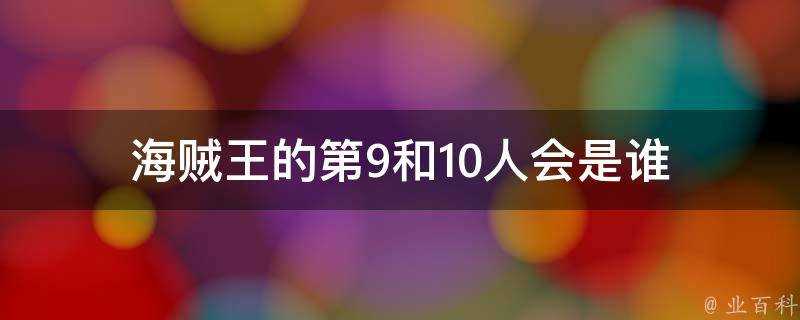 海贼王的第9和10人会是谁

@ 业百科